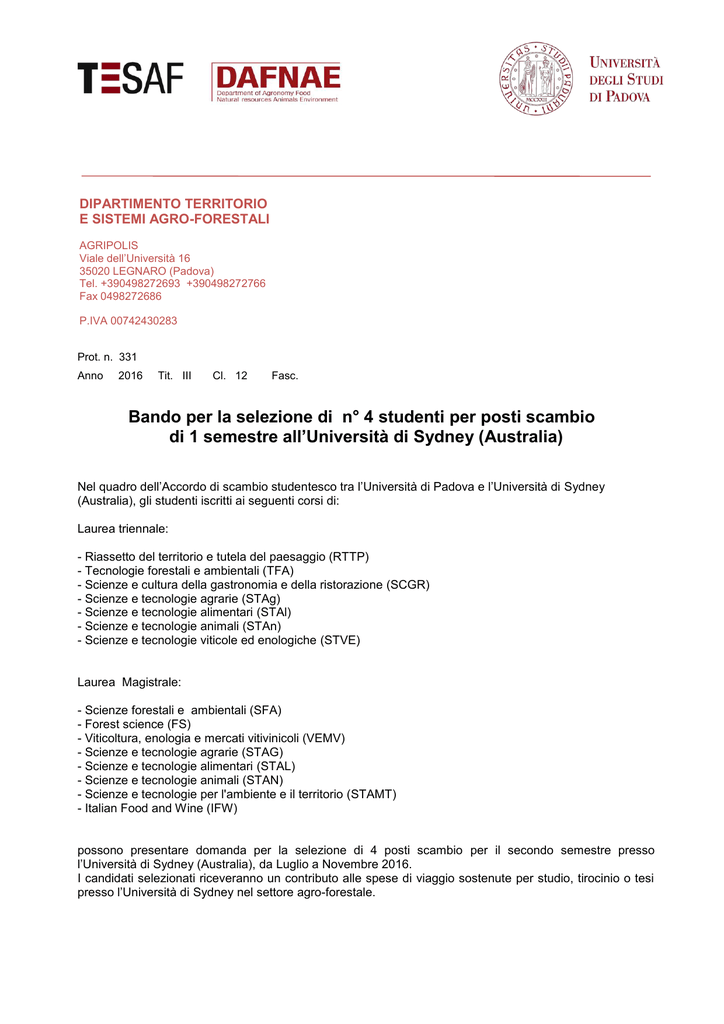 TESAF

DAFNAE
Department of Agronomy Food Natural resources Animals Environment

UNIVERSITÀ DEGLI STUDI DI PADOVA

DIPARTIMENTO TERRITORIO
E SISTEMI AGRO-FORESTALI

AGRIPOLIS
Viale dell'Università 16
35020 LEGNARO (Padova)
Tel. +390498272693 +390498272766
Fax 0498272686

P.IVA 00742430283

Prot. n. 331
Anno 2016 Tit. III Cl. 12 Fasc.

Bando per la selezione di n° 4 studenti per posti scambio di 1 semestre all'Università di Sydney (Australia)

Nel quadro dell'Accordo di scambio studentesco tra l'Università di Padova e l'Università di Sydney (Australia), gli studenti iscritti ai seguenti corsi di:

Laurea triennale:

- Riassetto del territorio e tutela del paesaggio (RTTP)
- Tecnologie forestali e ambientali (TFA)
- Scienze e cultura della gastronomia e della ristorazione (SCGR)
- Scienze e tecnologie agrarie (STAg)
- Scienze e tecnologie alimentari (STAl)
- Scienze e tecnologie animali (STAn)
- Scienze e tecnologie viticole ed enologiche (STVE)

Laurea Magistrale:

- Scienze forestali e ambientali (SFA)
- Forest science (FS)
- Viticoltura, enologia e mercati vitivinicoli (VEMV)
- Scienze e tecnologie agrarie (STAG)
- Scienze e tecnologie alimentari (STAL)
- Scienze e tecnologie animali (STAN)
- Scienze e tecnologie per l'ambiente e il territorio (STAMT)
- Italian Food and Wine (IFW)

possono presentare domanda per la selezione di 4 posti scambio per il secondo semestre presso l'Università di Sydney (Australia), da Luglio a Novembre 2016.
I candidati selezionati riceveranno un contributo alle spese di viaggio sostenute per studio, tirocinio o tesi presso l'Università di Sydney nel settore agro-forestale.